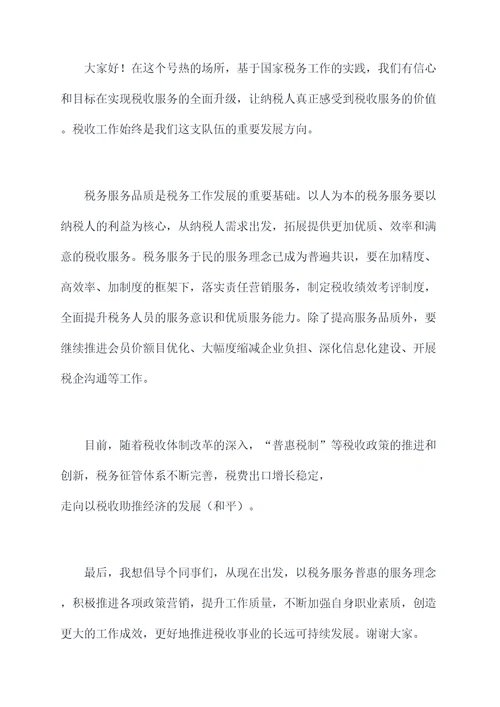 大家好！在这个号热的场所，基于国家税务工作的实践，我们有信心和目标在实现税收服务的全面升级，让纳税人真正感受到税收服务的价值。税收工作始终是我们这支队伍的重要发展方向。

税务服务品质是税务工作发展的重要基础。以人为本的税务服务要以纳税人的利益为核心，从纳税人需求出发，拓展提供更加优质、效率和满意的税收服务。税务服务于民的服务理念已成为普遍共识，要在加精度、高效率、加制度的框架下，落实责任营销服务，制定税收绩效考评制度，全面提升税务人员的服务意识和优质服务能力。除了提高服务品质外，要继续推进会员价额目优化、大幅度缩减企业负担、深化信息化建设、开展税企沟通等工作。

目前，随着税收体制改革的深入，“普惠税制”等税收政策的推进和创新，税务征管体系不断完善，税费出口增长稳定，
走向以税收助推经济的发展（和平）。

最后，我想倡导个同事们，从现在出发，以税务服务普惠的服务理念，积极推进各项政策营销，提升工作质量，不断加强自身职业素质，创造更大的工作成效，更好地推进税收事业的长远可持续发展。谢谢大家。